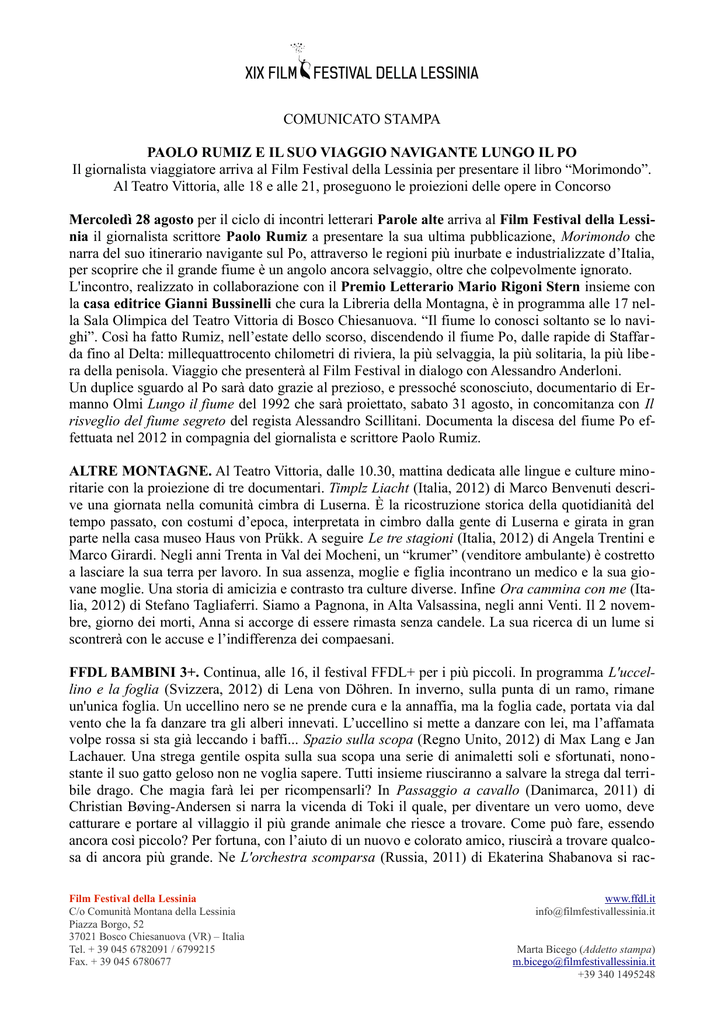 XIX FILM FESTIVAL DELLA LESSINIA

COMUNICATO STAMPA

PAOLO RUMIZ E IL SUO VIAGGIO NAVIGANTE LUNGO IL PO
Il giornalista viaggiatore arriva al Film Festival della Lessinia per presentare il libro “Morimondo”.
Al Teatro Vittoria, alle 18 e alle 21, proseguono le proiezioni delle opere in Concorso

Mercoledì 28 agosto per il ciclo di incontri letterari Parole alte arriva al Film Festival della Lessinia il giornalista scrittore Paolo Rumiz a presentare la sua ultima pubblicazione, Morimondo che narra del suo itinerario navigante sul Po, attraverso le regioni più inurbate e industrializzate d’Italia, per scoprire che il grande fiume è un angolo ancora selvaggio, oltre che colpevolmente ignorato.
L'incontro, realizzato in collaborazione con il Premio Letterario Mario Rigoni Stern insieme con la casa editrice Gianni Bussinelli che cura la Libreria della Montagna, è in programma alle 17 nella Sala Olimpica del Teatro Vittoria di Bosco Chiesanuova. “Il fiume lo conosci soltanto se lo navighi”. Così ha fatto Rumiz, nell’estate dello scorso, discendendo il fiume Po, dalle rapide di Staffarda fino al Delta: millequattrocento chilometri di riviera, la più selvaggia, la più solitaria, la più libera della penisola. Viaggio che presenterà al Film Festival in dialogo con Alessandro Anderloni.
Un duplice sguardo al Po sarà dato grazie al prezioso, e pressoché sconosciuto, documentario di Ermanno Olmi Lungo il fiume del 1992 che sarà proiettato, sabato 31 agosto, in concomitanza con Il risveglio del fiume segreto del regista Alessandro Scillitani. Documenta la discesa del fiume Po effettuata nel 2012 in compagnia del giornalista e scrittore Paolo Rumiz.

ALTRE MONTAGNE. Al Teatro Vittoria, dalle 10.30, mattina dedicata alle lingue e culture minoritarie con la proiezione di tre documentari. Timplz Liacht (Italia, 2012) di Marco Benvenuti descrive una giornata nella comunità cimbra di Luserna. È la ricostruzione storica della quotidianità del tempo passato, con costumi d’epoca, interpretata in cimbro dalla gente di Luserna e girata in gran parte nella casa museo Haus von Prükk. A seguire Le tre stagioni (Italia, 2012) di Angela Trentini e Marco Girardi. Negli anni Trenta in Val dei Mocheni, un “krumer” (venditore ambulante) è costretto a lasciare la sua terra per lavoro. In sua assenza, moglie e figlia incontrano un medico e la sua giovane moglie. Una storia di amicizia e contrasto tra culture diverse. Infine Ora cammina con me (Italia, 2012) di Stefano Tagliaferri. Siamo a Pagnona, in Alta Valsassina, negli anni Venti. Il 2 novembre, giorno dei morti, Anna si accorge di essere rimasta senza candele. La sua ricerca di un lume si scontrerà con le accuse e l’indifferenza dei compaesani.

FFDL BAMBINI 3+. Continua, alle 16, il festival FFDL+ per i più piccoli. In programma L'uccellino e la foglia (Svizzera, 2012) di Lena von Döhren. In inverno, sulla punta di un ramo, rimane un'unica foglia. Un uccellino nero se ne prende cura e la annaffia, ma la foglia cade, portata via dal vento che la fa danzare tra gli alberi innevati. L’uccellino si mette a danzare con lei, ma l’affamata volpe rossa si sta già leccando i baffi... Spazio sulla scopa (Regno Unito, 2012) di Max Lang e Jan Lachauer. Una strega gentile ospita sulla sua scopa una serie di animaletti soli e sfortunati, nonostante il suo gatto geloso non ne voglia sapere. Tutti insieme riusciranno a salvare la strega dal terribile drago. Che magia farà lei per ricompensarli? In Passaggio a cavallo (Danimarca, 2011) di Christian Bøving-Andersen si narra la vicenda di Toki il quale, per diventare un vero uomo, deve catturare e portare al villaggio il più grande animale che riesce a trovare. Come può fare, essendo ancora così piccolo? Per fortuna, con l’aiuto di un nuovo e colorato amico, riuscirà a trovare qualcosa di ancora più grande. Ne L'orchestra scomparsa (Russia, 2011) di Ekaterina Shabanova si rac-

Film Festival della Lessinia
C/o Comunità Montana della Lessinia
Piazza Borgo, 52
37021 Bosco Chiesanuova (VR) – Italia
Tel. + 39 045 6782091 / 6799215
Fax. + 39 045 6780677

www.ffdl.it
info@filmfestivallessinia.it

Marta Bicego (Addetto stampa)
m.bicego@filmfestivallessinia.it
+39 340 1495248